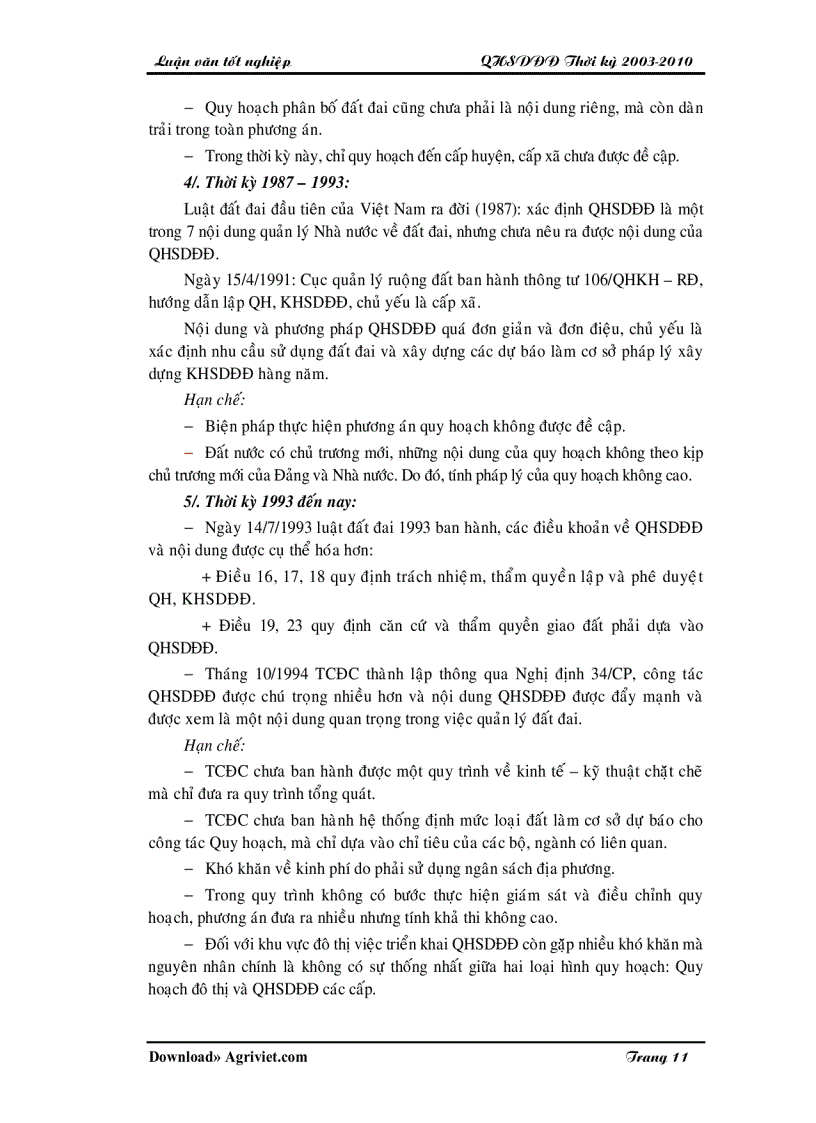 Luận văn tốt nghiệp

QHSDĐĐ Thời kỳ 2003-2010

– Quy hoạch phân bố đất đai cũng chưa phải là nội dung riêng, mà còn dàn trải trong toàn phương án.

– Trong thời kỳ này, chỉ quy hoạch đến cấp huyện, cấp xã chưa được đề cập.

4/. Thời kỳ 1987 – 1993:

Luật đất đai đầu tiên của Việt Nam ra đời (1987): xác định QHSDĐĐ là một trong 7 nội dung quản lý Nhà nước về đất đai, nhưng chưa nêu ra được nội dung của QHSDĐĐ.

Ngày 15/4/1991: Cục quản lý ruộng đất ban hành thông tư 106/QHKH – RĐ, hướng dẫn lập QH, KHSDĐĐ, chủ yếu là cấp xã.

Nội dung và phương pháp QHSDĐĐ quá đơn giản và đơn điệu, chủ yếu là xác định nhu cầu sử dụng đất đai và xây dựng các dự báo làm cơ sở pháp lý xây dựng KHSDĐĐ hàng năm.

Hạn chế:

– Biện pháp thực hiện phương án quy hoạch không được đề cập.

– Đất nước có chủ trương mới, những nội dung của quy hoạch không theo kịp chủ trương mới của Đảng và Nhà nước. Do đó, tính pháp lý của quy hoạch không cao.

5/. Thời kỳ 1993 đến nay:

– Ngày 14/7/1993 luật đất đai 1993 ban hành, các điều khoản về QHSDĐĐ và nội dung được cụ thể hóa hơn:

+ Điều 16, 17, 18 quy định trách nhiệm, thẩm quyền lập và phê duyệt QH, KHSDĐĐ.

+ Điều 19, 23 quy định căn cứ và thẩm quyền giao đất phải dựa vào QHSDĐĐ.

– Tháng 10/1994 TCĐC thành lập thông qua Nghị định 34/CP, công tác QHSDĐĐ được chú trọng nhiều hơn và nội dung QHSDĐĐ được đẩy mạnh và được xem là một nội dung quan trọng trong việc quản lý đất đai.

Hạn chế:

– TCĐC chưa ban hành được một quy trình về kinh tế – kỹ thuật chặt chẽ mà chỉ đưa ra quy trình tổng quát.

– TCĐC chưa ban hành hệ thống định mức loại đất làm cơ sở dự báo cho công tác Quy hoạch, mà chỉ dựa vào chỉ tiêu của các bộ, ngành có liên quan.

– Khó khăn về kinh phí do phải sử dụng ngân sách địa phương.

– Trong quy trình không có bước thực hiện giám sát và điều chỉnh quy hoạch, phương án đưa ra nhiều nhưng tính khả thi không cao.

– Đối với khu vực đô thị việc triển khai QHSDĐĐ còn gặp nhiều khó khăn mà nguyên nhân chính là không có sự thống nhất giữa hai loại hình quy hoạch: Quy hoạch đô thị và QHSDĐĐ các cấp.

Download» Agriviet.com

Trang 11